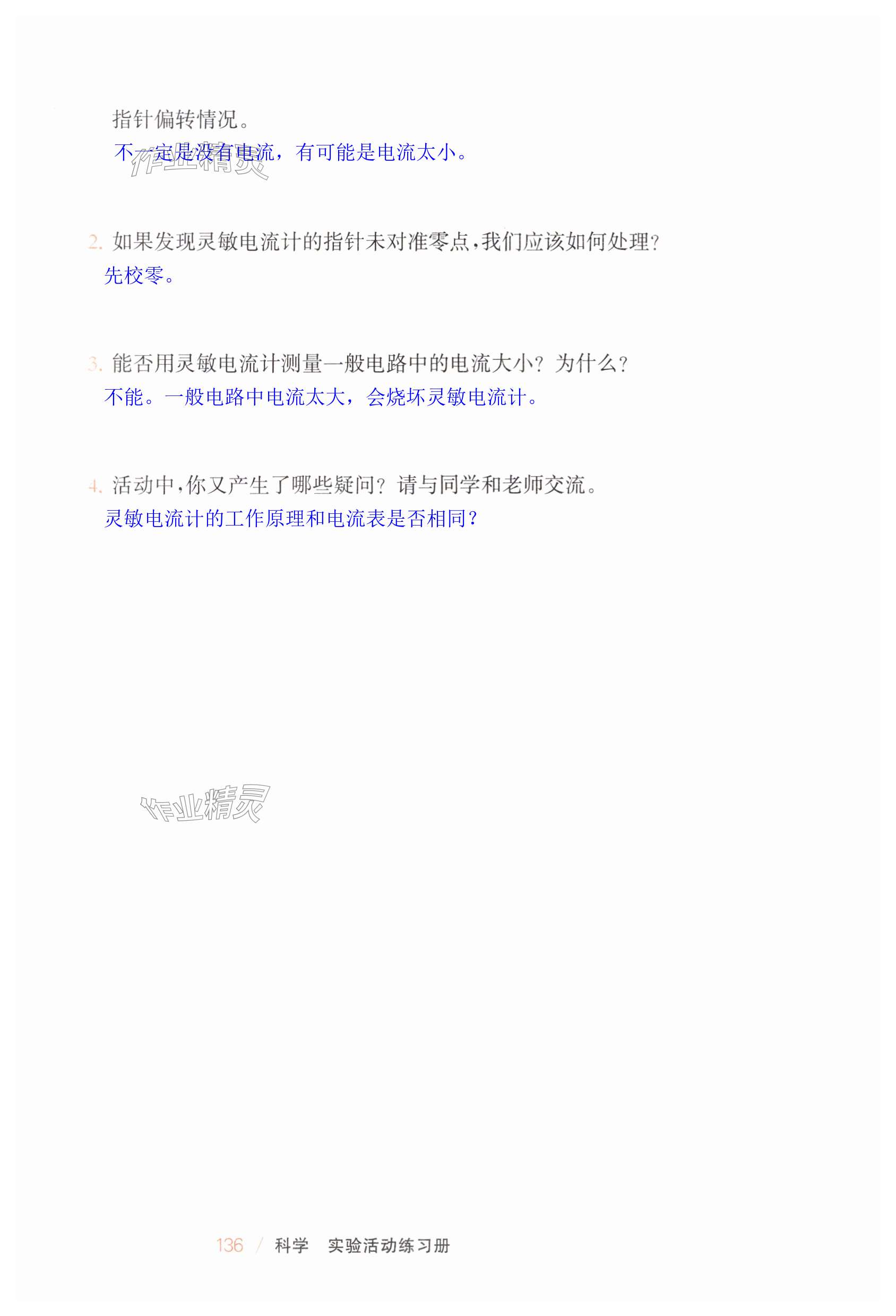 指针偏转情况。

不一定是没有电流，有可能是电流太小。

2.如果发现灵敏电流计的指针未对准零点，我们应该如何处理？

先校零。

3.能否用灵敏电流计测量一般电路中的电流大小？为什么？

不能。一般电路中电流太大，会烧坏灵敏电流计。

4.活动中，你又产生了哪些疑问？请与同学和老师交流。

灵敏电流计的工作原理和电流表是否相同？

136 / 科学 实验活动练习册

作业精灵